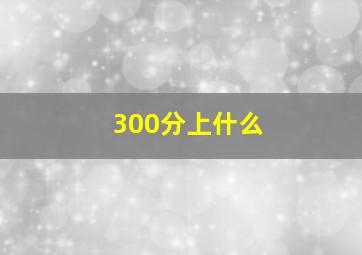 300分上什么